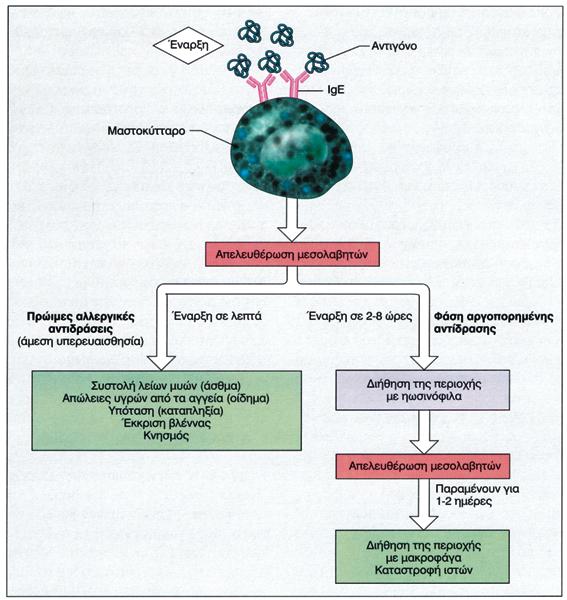 Έναρξη

Αντιγόνο

IgE

Μαστοκύτταρο

Απελευθέρωση μεσολαβητών

Πρώιμες αλλεργικές αντιδράσεις (άμεση υπερευαισθησία)

Έναρξη σε λεπτά

Έναρξη σε 2-8 ώρες

Φάση αργοπορημένης αντίδρασης

Συστολή λείων μυών (άσθμα)
Απώλειες υγρών από τα αγγεία (οίδημα)
Υπόταση (καταπληξία)
Έκκριση βλέννας
Κνησμός

Διήθηση της περιοχής με ηωσινόφιλα

Απελευθέρωση μεσολαβητών

Παραμένουν για 1-2 ημέρες

Διήθηση της περιοχής με μακροφάγα
Καταστροφή ιστών